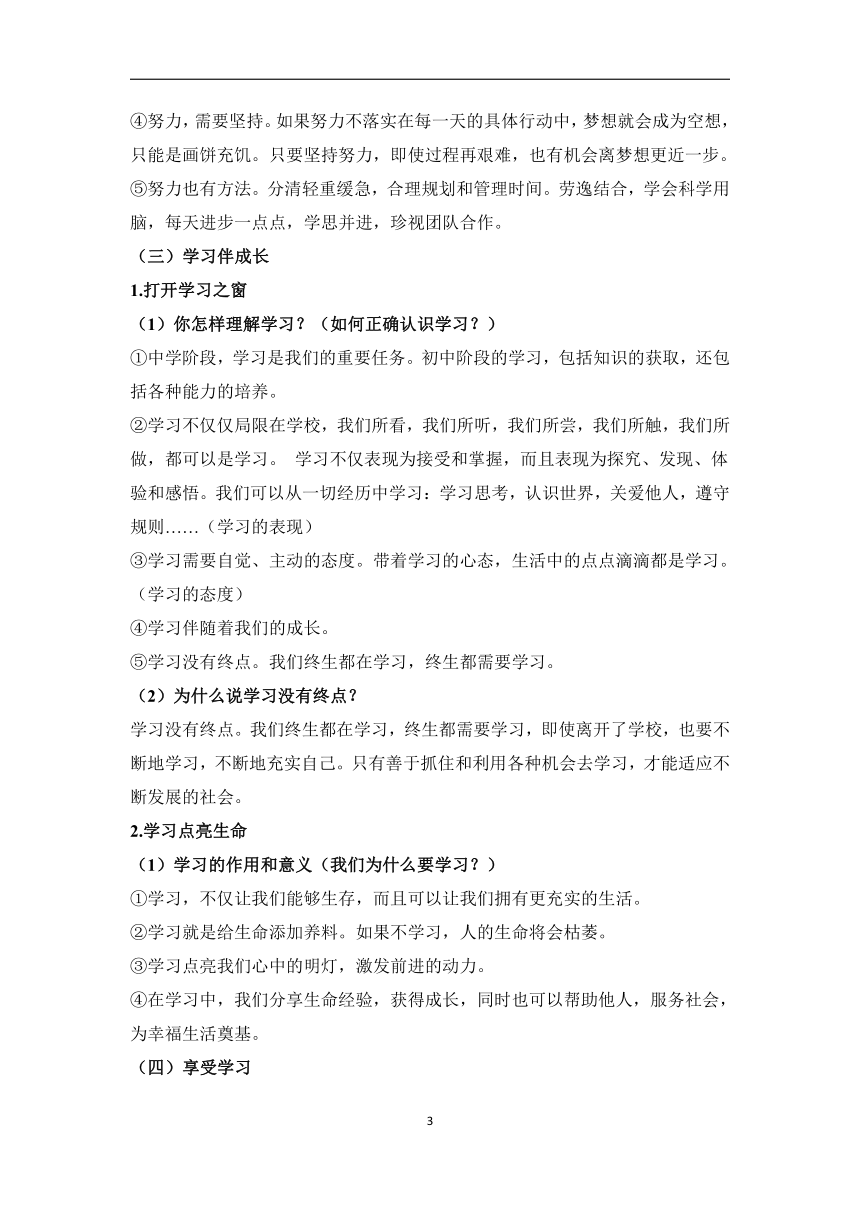 ④努力，需要坚持。如果努力不落实在每一天的具体行动中，梦想就会成为空想，只能是画饼充饥。只要坚持努力，即使过程再艰难，也有机会离梦想更近一步。

⑤努力也有方法。分清轻重缓急，合理规划和管理时间。劳逸结合，学会科学用脑，每天进步一点点，学思并进，珍视团队合作。

（三）学习伴成长

1.打开学习之窗

（1）你怎样理解学习？（如何正确认识学习？）

①中学阶段，学习是我们的重要任务。初中阶段的学习，包括知识的获取，还包括各种能力的培养。

②学习不仅仅局限在学校，我们所看，我们所听，我们所尝，我们所触，我们所做，都可以是学习。 学习不仅表现为接受和掌握，而且表现为探究、发现、体验和感悟。我们可以从一切经历中学习：学习思考，认识世界，关爱他人，遵守规则……（学习的表现）

③学习需要自觉、主动的态度。带着学习的心态，生活中的点点滴滴都是学习。（学习的态度）

④学习伴随着我们的成长。

⑤学习没有终点。我们终生都在学习，终生都需要学习。

（2）为什么说学习没有终点？

学习没有终点。我们终生都在学习，终生都需要学习，即使离开了学校，也要不断地学习，不断地充实自己。只有善于抓住和利用各种机会去学习，才能适应不断发展的社会。

2.学习点亮生命

（1）学习的作用和意义（我们为什么要学习？）

①学习，不仅让我们能够生存，而且可以让我们拥有更充实的生活。

②学习就是给生命添加养料。如果不学习，人的生命将会枯萎。

③学习点亮我们心中的明灯，激发前进的动力。

④在学习中，我们分享生命经验，获得成长，同时也可以帮助他人，服务社会，为幸福生活奠基。

（四）享受学习

3